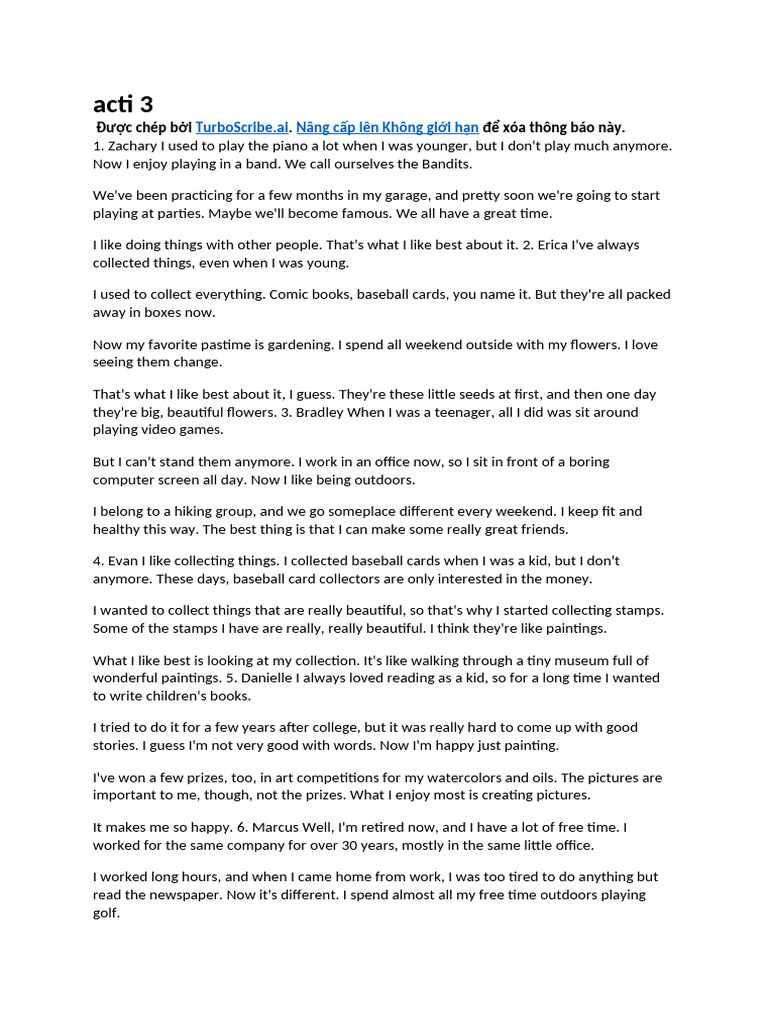 acti 3

Được chép bởi TurboScribe.ai. Nâng cấp lên Không giới hạn để xóa thông báo này.
1. Zachary I used to play the piano a lot when I was younger, but I don't play much anymore. Now I enjoy playing in a band. We call ourselves the Bandits.

We've been practicing for a few months in my garage, and pretty soon we're going to start playing at parties. Maybe we'll become famous. We all have a great time.

I like doing things with other people. That's what I like best about it. 2. Erica I've always collected things, even when I was young.

I used to collect everything. Comic books, baseball cards, you name it. But they're all packed away in boxes now.

Now my favorite pastime is gardening. I spend all weekend outside with my flowers. I love seeing them change.

That's what I like best about it, I guess. They're these little seeds at first, and then one day they're big, beautiful flowers. 3. Bradley When I was a teenager, all I did was sit around playing video games.

But I can't stand them anymore. I work in an office now, so I sit in front of a boring computer screen all day. Now I like being outdoors.

I belong to a hiking group, and we go someplace different every weekend. I keep fit and healthy this way. The best thing is that I can make some really great friends.

4. Evan I like collecting things. I collected baseball cards when I was a kid, but I don't anymore. These days, baseball card collectors are only interested in the money.

I wanted to collect things that are really beautiful, so that's why I started collecting stamps. Some of the stamps I have are really, really beautiful. I think they're like paintings.

What I like best is looking at my collection. It's like walking through a tiny museum full of wonderful paintings. 5. Danielle I always loved reading as a kid, so for a long time I wanted to write children's books.

I tried to do it for a few years after college, but it was really hard to come up with good stories. I guess I'm not very good with words. Now I'm happy just painting.

I've won a few prizes, too, in art competitions for my watercolors and oils. The pictures are important to me, though, not the prizes. What I enjoy most is creating pictures.

It makes me so happy. 6. Marcus Well, I'm retired now, and I have a lot of free time. I worked for the same company for over 30 years, mostly in the same little office.

I worked long hours, and when I came home from work, I was too tired to do anything but read the newspaper. Now it's different. I spend almost all my free time outdoors playing golf.